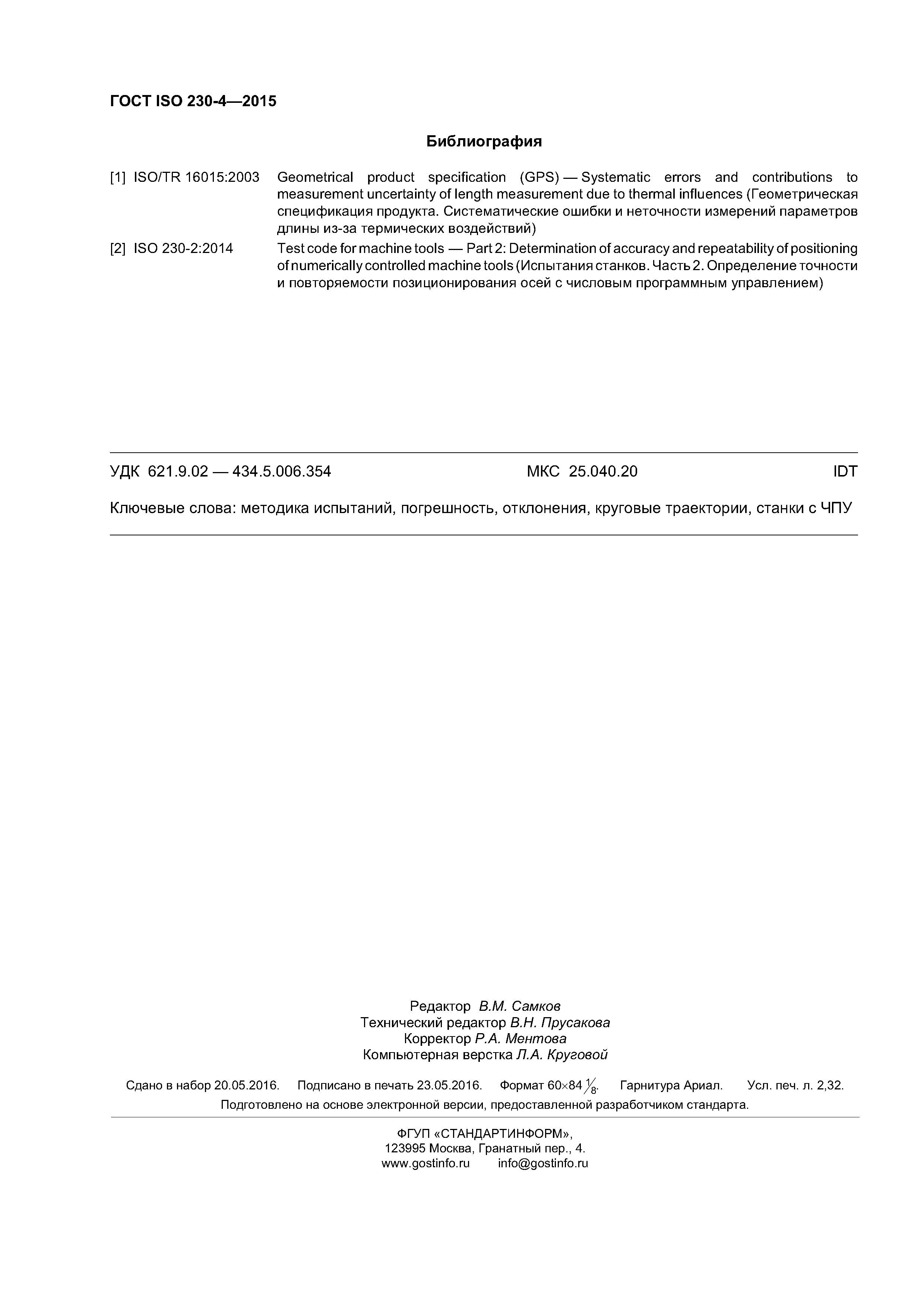 ГОСТ ISO 230-4—2015

Библиография

[1] ISO/TR 16015:2003 Geometrical product specification (GPS) — Systematic errors and contributions to measurement uncertainty of length measurement due to thermal influences (Геометрическая спецификация продукта. Систематические ошибки и неточности измерений параметров длины из-за термических воздействий)

[2] ISO 230-2:2014 Test code for machine tools — Part 2: Determination of accuracy and repeatability of positioning of numerically controlled machine tools (Испытания станков. Часть 2. Определение точности и повторяемости позиционирования осей с числовым программным управлением)

УДК 621.9.02 — 434.5.006.354 МКС 25.040.20 IDT

Ключевые слова: методика испытаний, погрешность, отклонения, круговые траектории, станки с ЧПУ

Редактор В.М. Самков
Технический редактор В.Н. Прусакова
Корректор Р.А. Ментова
Компьютерная верстка Л.А. Круговой

Сдано в набор 20.05.2016. Подписано в печать 23.05.2016. Формат 60×84 $\frac{1}{8}$. Гарнитура Ариал. Усл. печ. л. 2,32.
Подготовлено на основе электронной версии, предоставленной разработчиком стандарта.

ФГУП «СТАНДАРТИНФОРМ»,
123995 Москва, Гранатный пер., 4.
www.gostinfo.ru info@gostinfo.ru